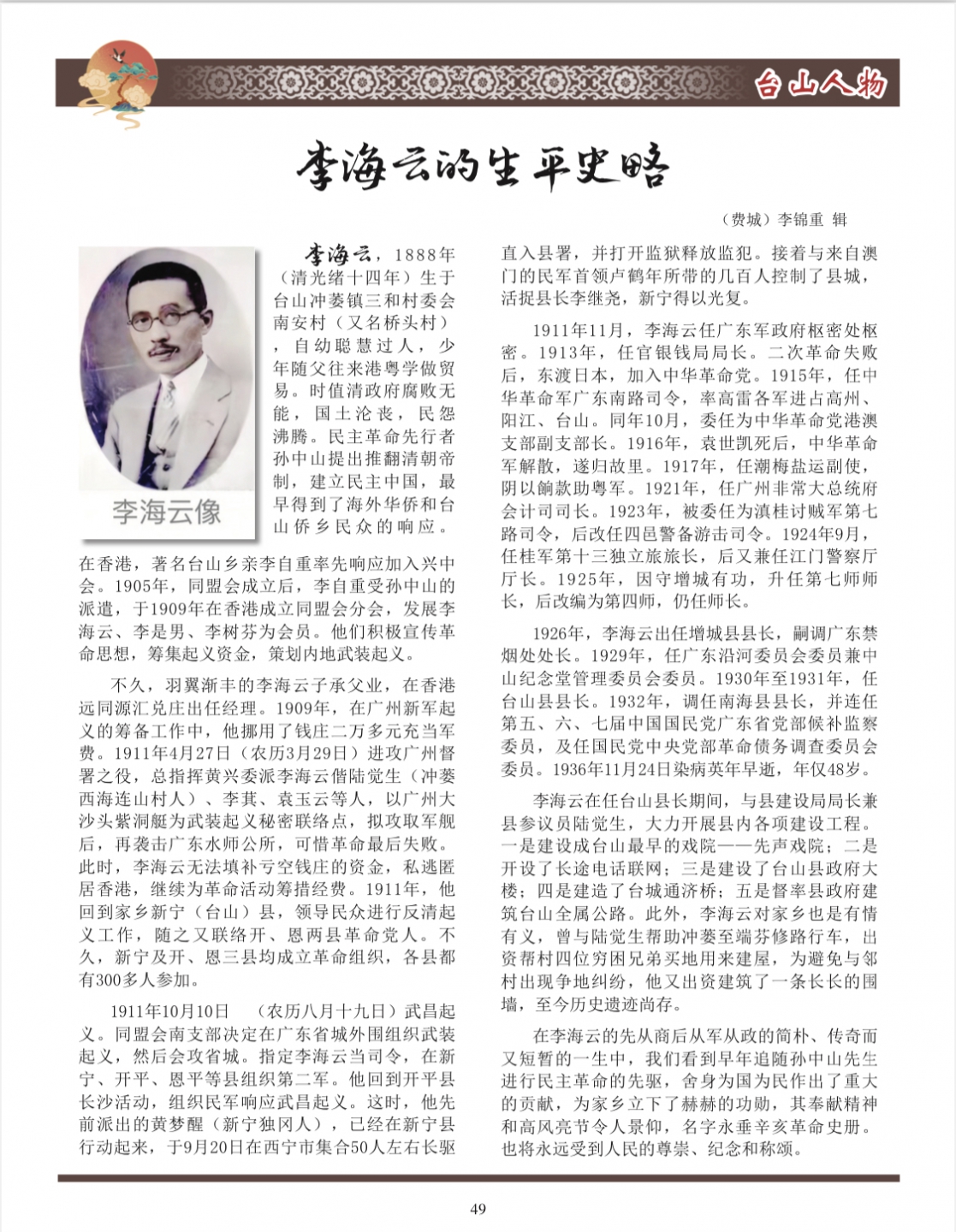 台山人物

李海云的生平史略

（费城）李锦重 辑

李海云像

李海云，1888年（清光绪十四年）生于台山冲蒌镇三和村委会南安村（又名桥头村），自幼聪慧过人，少年随父往来港粤学做贸易。时值清政府腐败无能，国土沦丧，民怨沸腾。民主革命先行者孙中山提出推翻清朝帝制，建立民主中国，最早得到了海外华侨和台山侨乡民众的响应。在香港，著名台山乡亲李自重率先响应加入兴中会。1905年，同盟会成立后，李自重受孙中山的派遣，于1909年在香港成立同盟会分会，发展李海云、李是男、李树芬为会员。他们积极宣传革命思想，筹集起义资金，策划内地武装起义。

不久，羽翼渐丰的李海云子承父业，在香港远同源汇兑庄出任经理。1909年，在广州新军起义的筹备工作中，他挪用了钱庄二万多元充当军费。1911年4月27日（农历3月29日）进攻广州督署之役，总指挥黄兴委派李海云偕陆觉生（冲蒌西海连山村人）、李萁、袁玉云等人，以广州大沙头紫洞艇为武装起义秘密联络点，拟攻取军舰后，再袭击广东水师公所，可惜革命最后失败。此时，李海云无法填补亏空钱庄的资金，私逃匿居香港，继续为革命活动筹措经费。1911年，他回到家乡新宁（台山）县，领导民众进行反清起义工作，随之又联络开、恩两县革命党人。不久，新宁及开、恩三县均成立革命组织，各县都有300多人参加。

1911年10月10日 （农历八月十九日）武昌起义。同盟会南支部决定在广东省城外围组织武装起义，然后会攻省城。指定李海云当司令，在新宁、开平、恩平等县组织第二军。他回到开平县长沙活动，组织民军响应武昌起义。这时，他先前派出的黄梦醒（新宁独冈人），已经在新宁县行动起来，于9月20日在西宁市集合50人左右长驱直入县署，并打开监狱释放监犯。接着与来自澳门的民军首领卢鹤年所带的几百人控制了县城，活捉县长李继尧，新宁得以光复。

1911年11月，李海云任广东军政府枢密处枢密。1913年，任官银钱局局长。二次革命失败后，东渡日本，加入中华革命党。1915年，任中华革命军广东南路司令，率高雷各军进占高州、阳江、台山。同年10月，委任为中华革命党港澳支部副支部长。1916年，袁世凯死后，中华革命军解散，遂归故里。1917年，任潮梅盐运副使，阴以餉款助粤军。1921年，任广州非常大总统府会计司司长。1923年，被委任为滇桂讨贼军第七路司令，后改任四邑警备游击司令。1924年9月，任桂军第十三独立旅旅长，后又兼任江门警察厅厅长。1925年，因守增城有功，升任第七师师长，后改编为第四师，仍任师长。

1926年，李海云出任增城县县长，嗣调广东禁烟处处长。1929年，任广东沿河委员会委员兼中山纪念堂管理委员会委员。1930年至1931年，任台山县县长。1932年，调任南海县县长，并连任第五、六、七届中国国民党广东省党部候补监察委员，及任国民党中央党部革命债务调查委员会委员。1936年11月24日染病英年早逝，年仅48岁。

李海云在任台山县长期间，与县建设局局长兼县参议员陆觉生，大力开展县内各项建设工程。一是建设成台山最早的戏院——先声戏院；二是开设了长途电话联网；三是建设了台山县政府大楼；四是建造了台城通济桥；五是督率县政府建筑台山全属公路。此外，李海云对家乡也是有情有义，曾与陆觉生帮助冲蒌至端芬修路行车，出资帮村四位穷困兄弟买地用来建屋，为避免与邻村出现争地纠纷，他又出资建筑了一条长长的围墙，至今历史遗迹尚存。

在李海云的先从商后从军从政的简朴、传奇而又短暂的一生中，我们看到早年追随孙中山先生进行民主革命的先驱，舍身为国为民作出了重大的贡献，为家乡立下了赫赫的功勋，其奉献精神和高风亮节令人景仰，名字永垂辛亥革命史册。也将永远受到人民的尊崇、纪念和称颂。

49